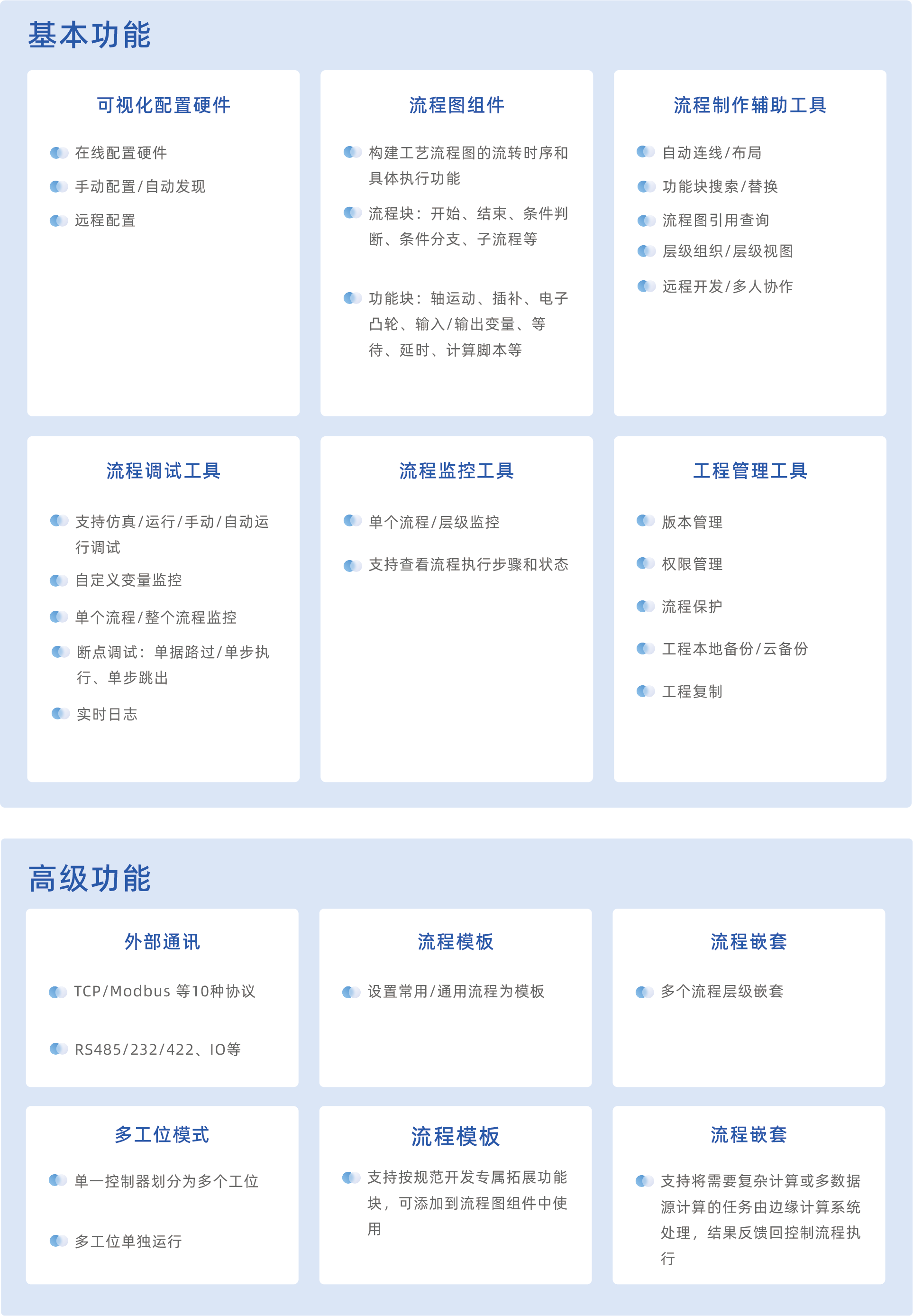 基本功能

可视化配置硬件

在线配置硬件

手动配置/自动发现

远程配置

流程图组件

构建工艺流程图的流转时序和具体执行功能

流程块：开始、结束、条件判断、条件分支、子流程等

功能块：轴运动、插补、电子凸轮、输入/输出变量、等待、延时、计算脚本等

流程制作辅助工具

自动连线/布局

功能块搜索/替换

流程图引用查询

层级组织/层级视图

远程开发/多人协作

流程调试工具

支持仿真/运行/手动/自动运行调试

自定义变量监控

单个流程/整个流程监控

断点调试：单据路过/单步执行、单步跳出

实时日志

流程监控工具

单个流程/层级监控

支持查看流程执行步骤和状态

工程管理工具

版本管理

权限管理

流程保护

工程本地备份/云备份

工程复制

高级功能

外部通讯

TCP/Modbus 等10种协议

RS485/232/422、IO等

流程模板

设置常用/通用流程为模板

流程嵌套

多个流程层级嵌套

多工位模式

单一控制器划分为多个工位

多工位单独运行

流程模板

支持按规范开发专属拓展功能块，可添加到流程图组件中使用

流程嵌套

支持将需要复杂计算或多数据源计算的任务由边缘计算系统处理，结果反馈回控制流程执行